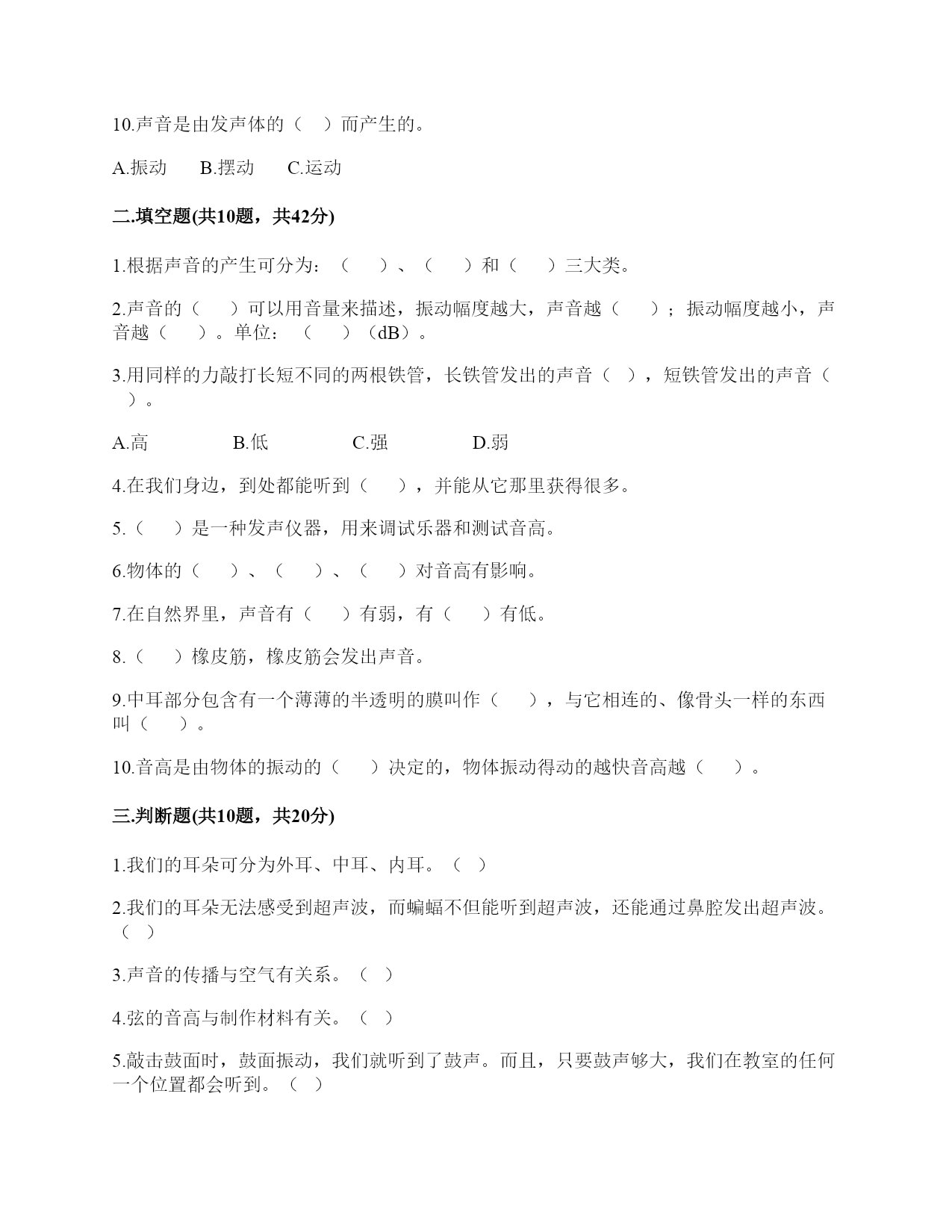 10.声音是由发声体的（　）而产生的。

A.振动　　B.摆动　　C.运动

二.填空题(共10题，共42分)

1.根据声音的产生可分为：（　　）、（　　）和（　　）三大类。

2.声音的（　　）可以用音量来描述，振动幅度越大，声音越（　　）；振动幅度越小，声音越（　　）。单位：（　　）（dB）。

3.用同样的力敲打长短不同的两根铁管，长铁管发出的声音（　），短铁管发出的声音（　）。

A.高　　B.低　　C.强　　D.弱

4.在我们身边，到处都能听到（　　），并能从它那里获得很多。

5.（　　）是一种发声仪器，用来调试乐器和测试音高。

6.物体的（　　）、（　　）、（　　）对音高有影响。

7.在自然界里，声音有（　　）有弱，有（　　）有低。

8.（　　）橡皮筋，橡皮筋会发出声音。

9.中耳部分包含有一个薄薄的半透明的膜叫作（　　），与它相连的、像骨头一样的东西叫（　　）。

10.音高是由物体的振动的（　　）决定的，物体振动得动的越快音高越（　　）。

三.判断题(共10题，共20分)

1.我们的耳朵可分为外耳、中耳、内耳。（　）

2.我们的耳朵无法感受到超声波，而蝙蝠不但能听到超声波，还能通过鼻腔发出超声波。（　）

3.声音的传播与空气有关系。（　）

4.弦的音高与制作材料有关。（　）

5.敲击鼓面时，鼓面振动，我们就听到了鼓声。而且，只要鼓声够大，我们在教室的任何一个位置都会听到。（　）